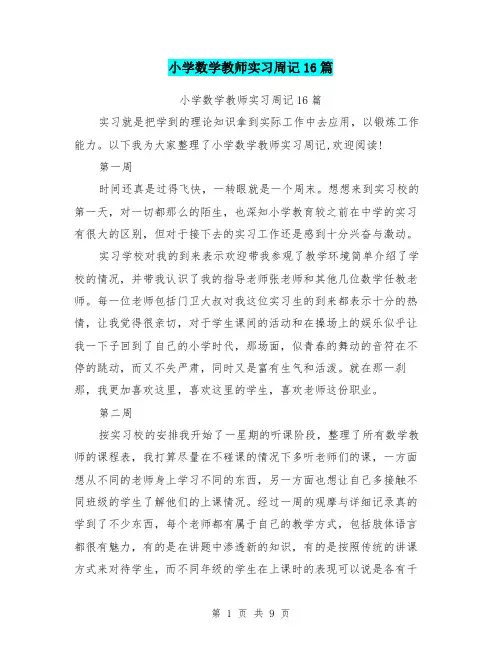 小学数学教师实习周记16篇

小学数学教师实习周记16篇

实习就是把学到的理论知识拿到实际工作中去应用，以锻炼工作能力。以下我为大家整理了小学数学教师实习周记,欢迎阅读!

第一周

时间还真是过得飞快，一转眼就是一个周末。想想来到实习校的第一天，对一切都那么的陌生，也深知小学教育较之前在中学的实习有很大的区别，但对于接下去的实习工作还是感到十分兴奋与激动。

实习学校对我的到来表示欢迎带我参观了教学环境简单介绍了学校的情况，并带我认识了我的指导老师张老师和其他几位数学任教老师。每一位老师包括门卫大叔对我这位实习生的到来都表示十分的热情，让我觉得很亲切，对于学生课间的活动和在操场上的娱乐似乎让我一下子回到了自己的小学时代，那场面，似青春的舞动的音符在不停的跳动，而又不失严肃，同时又是富有生气和活泼。就在那一刹那，我更加喜欢这里，喜欢这里的学生，喜欢老师这份职业。

第二周

按实习校的安排我开始了一星期的听课阶段，整理了所有数学教师的课程表，我打算尽量在不碰课的情况下多听老师们的课，一方面想从不同的老师身上学习不同的东西，另一方面也想让自己多接触不同班级的学生了解他们的上课情况。经过一周的观摩与详细记录真的学到了不少东西，每个老师都有属于自己的教学方式，包括肢体语言都很有魅力，有的是在讲题中渗透新的知识，有的是按照传统的讲课方式来对待学生，而不同年级的学生在上课时的表现可以说是各有千

第 1 页 共 9 页